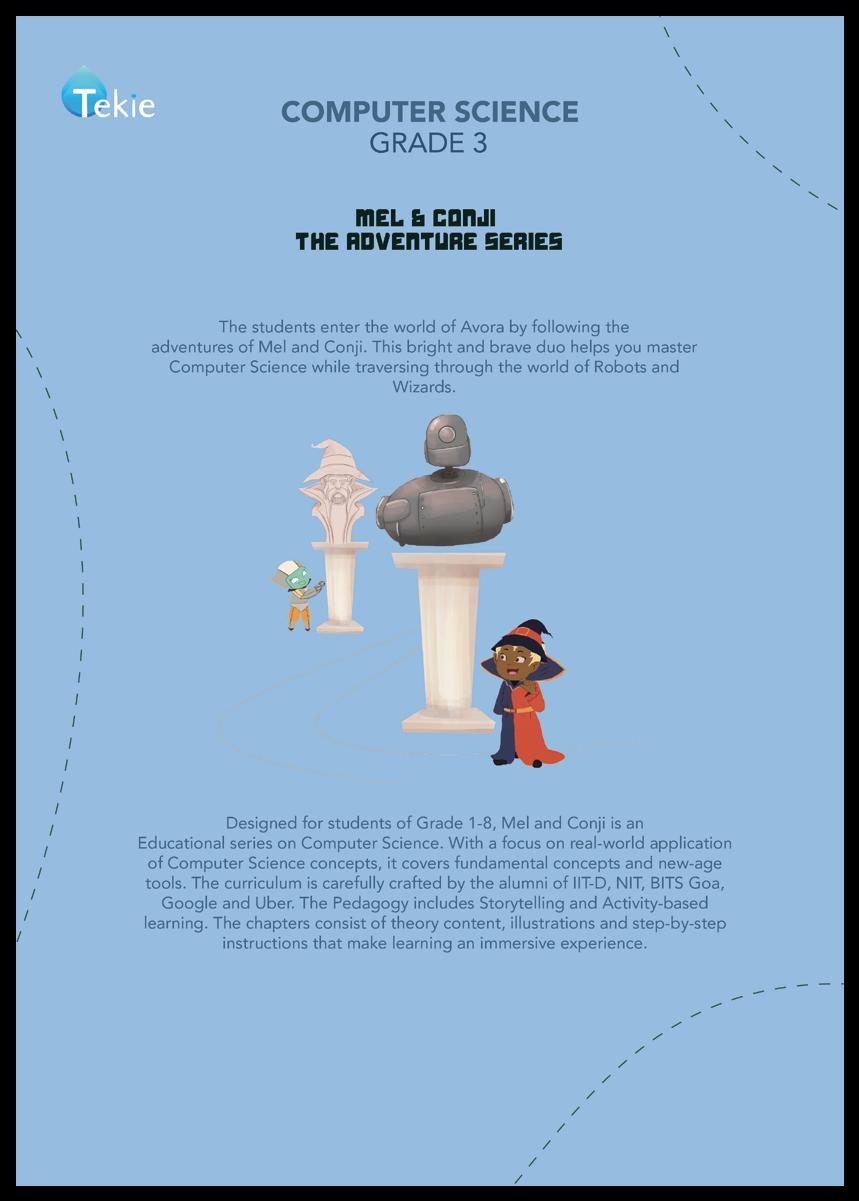 Tekie

COMPUTER SCIENCE
GRADE 3

MEL & CONJI
THE ADVENTURE SERIES

The students enter the world of Avora by following the adventures of Mel and Conji. This bright and brave duo helps you master Computer Science while traversing through the world of Robots and Wizards.

Designed for students of Grade 1-8, Mel and Conji is an Educational series on Computer Science. With a focus on real-world application of Computer Science concepts, it covers fundamental concepts and new-age tools. The curriculum is carefully crafted by the alumni of IIT-D, NIT, BITS Goa, Google and Uber. The Pedagogy includes Storytelling and Activity-based learning. The chapters consist of theory content, illustrations and step-by-step instructions that make learning an immersive experience.